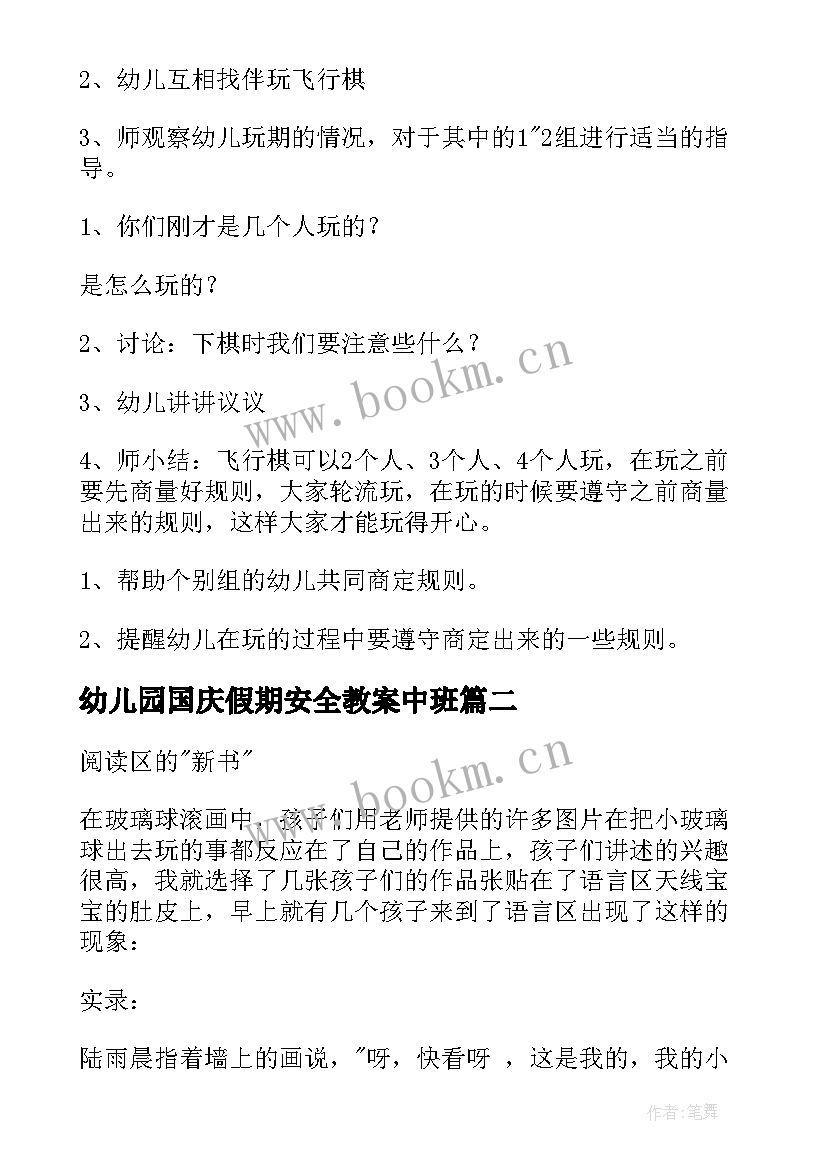 2、幼儿互相找伴玩飞行棋

3、师观察幼儿玩期的情况，对于其中的1"2组进行适当的指导。

1、你们刚才是几个人玩的？

是怎么玩的？

2、讨论：下棋时我们要注意些什么？

3、幼儿讲讲议议

4、师小结：飞行棋可以2个人、3个人、4个人玩，在玩之前要先商量好规则，大家轮流玩，在玩的时候要遵守之前商量出来的规则，这样大家才能玩得开心。

1、帮助个别组的幼儿共同商定规则。

2、提醒幼儿在玩的过程中要遵守商定出来的一些规则。

幼儿园国庆假期安全教案中班篇二

阅读区的"新书"

在玻璃球滚画中，孩子们用老师提供的许多图片在把小玻璃球出去玩的事都反应在了自己的作品上，孩子们讲述的兴趣很高，我就选择了几张孩子们的作品张贴在了语言区天线宝宝的肚皮上，早上就有几个孩子来到了语言区出现了这样的现象：

实录：

陆雨晨指着墙上的画说，"呀，快看呀 ，这是我的，我的小

www.bookm.cn

www.bookm.cn

作者：笔舞